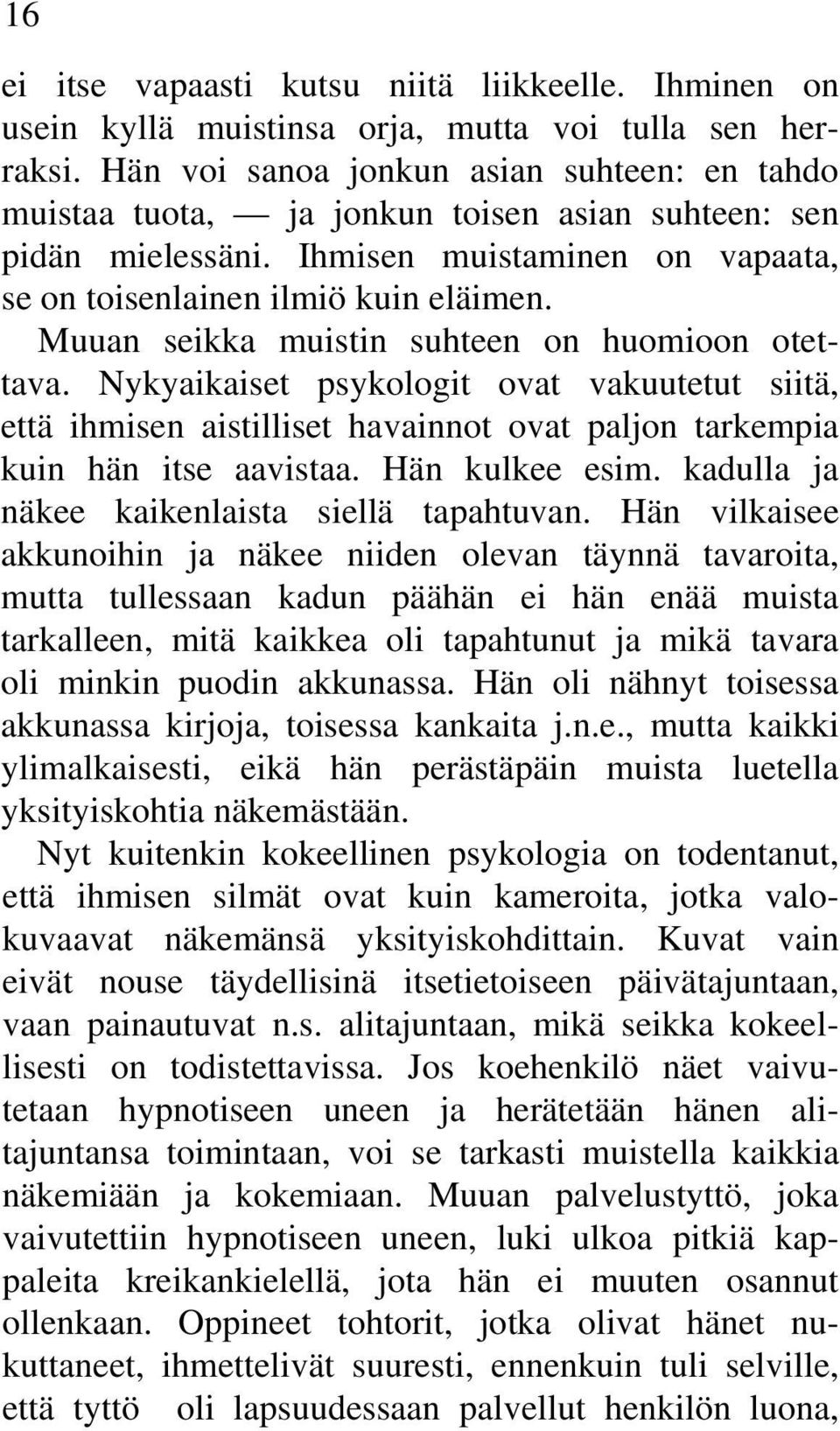 16

ei itse vapaasti kutsu niitä liikkeelle. Ihminen on usein kyllä muistinsa orja, mutta voi tulla sen herraksi. Hän voi sanoa jonkun asian suhteen: en tahdo muistaa tuota, — ja jonkun toisen asian suhteen: sen pidän mielessäni. Ihmisen muistaminen on vapaata, se on toisenlainen ilmiö kuin eläimen.

Muuan seikka muistin suhteen on huomioon otettava. Nykyaikaiset psykologit ovat vakuutetut siitä, että ihmisen aistilliset havainnot ovat paljon tarkempia kuin hän itse aavistaa. Hän kulkee esim. kadulla ja näkee kaikenlaista siellä tapahtuvan. Hän vilkaisee akkunoihin ja näkee niiden olevan täynnä tavaroita, mutta tullessaan kadun päähän ei hän enää muista tarkalleen, mitä kaikkea oli tapahtunut ja mikä tavara oli minkin puodin akkunassa. Hän oli nähnyt toisessa akkunassa kirjoja, toisessa kankaita j.n.e., mutta kaikki ylimalkaisesti, eikä hän perästäpäin muista luetella yksityiskohtia näkemästään.

Nyt kuitenkin kokeellinen psykologia on todentanut, että ihmisen silmät ovat kuin kameroita, jotka valokuvaavat näkemänsä yksityiskohdittain. Kuvat vain eivät nouse täydellisinä itsetietoiseen päivätajuntaan, vaan painautuvat n.s. alitajuntaan, mikä seikka kokeellisesti on todistettavissa. Jos koehenkilö näet vaivutetaan hypnotiseen uneen ja herätetään hänen alitajuntansa toimintaan, voi se tarkasti muistella kaikkia näkemiään ja kokemiaan. Muuan palvelustyttö, joka vaivutettiin hypnotiseen uneen, luki ulkoa pitkiä kappaleita kreikankielellä, jota hän ei muuten osannut ollenkaan. Oppineet tohtorit, jotka olivat hänet nukuttaneet, ihmettelivät suuresti, ennenkuin tuli selville, että tyttö oli lapsuudessaan palvellut henkilön luona,